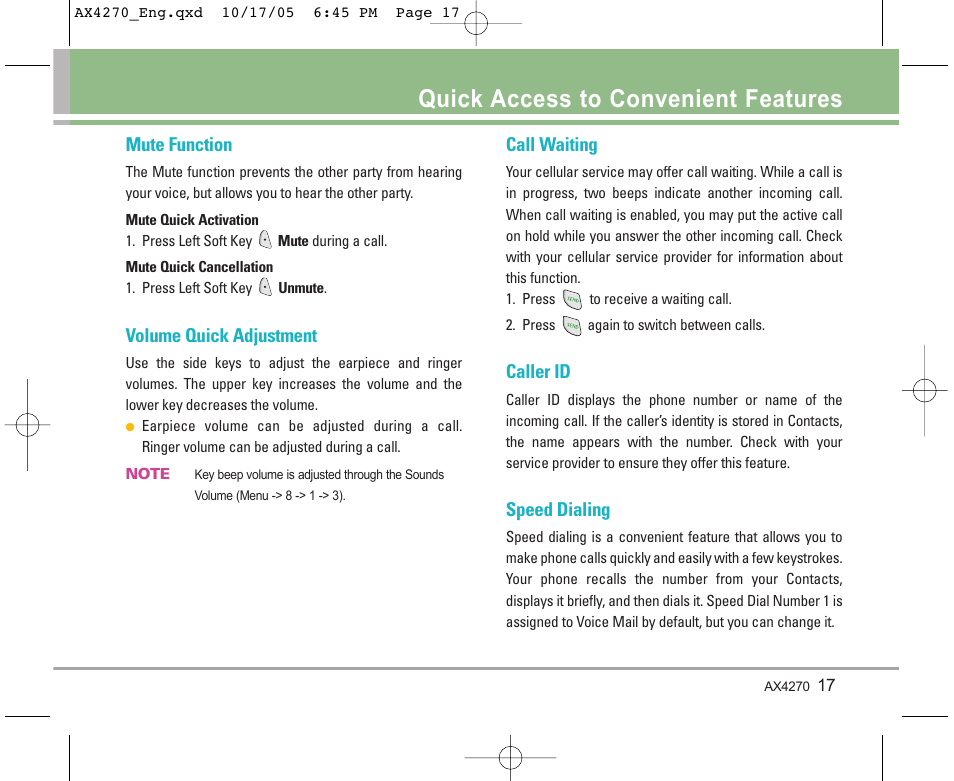 AX4270_Eng.qxd 10/17/05 6:45 PM Page 17

Quick Access to Convenient Features

Mute Function

The Mute function prevents the other party from hearing your voice, but allows you to hear the other party.

Mute Quick Activation

1. Press Left Soft Key Mute during a call.

Mute Quick Cancellation

1. Press Left Soft Key Unmute.

Volume Quick Adjustment

Use the side keys to adjust the earpiece and ringer volumes. The upper key increases the volume and the lower key decreases the volume.

Earpiece volume can be adjusted during a call. Ringer volume can be adjusted during a call.

NOTE Key beep volume is adjusted through the Sounds Volume (Menu -> 8 -> 1 -> 3).

Call Waiting

Your cellular service may offer call waiting. While a call is in progress, two beeps indicate another incoming call. When call waiting is enabled, you may put the active call on hold while you answer the other incoming call. Check with your cellular service provider for information about this function.

1. Press to receive a waiting call.

2. Press again to switch between calls.

Caller ID

Caller ID displays the phone number or name of the incoming call. If the caller's identity is stored in Contacts, the name appears with the number. Check with your service provider to ensure they offer this feature.

Speed Dialing

Speed dialing is a convenient feature that allows you to make phone calls quickly and easily with a few keystrokes. Your phone recalls the number from your Contacts, displays it briefly, and then dials it. Speed Dial Number 1 is assigned to Voice Mail by default, but you can change it.

AX4270 17